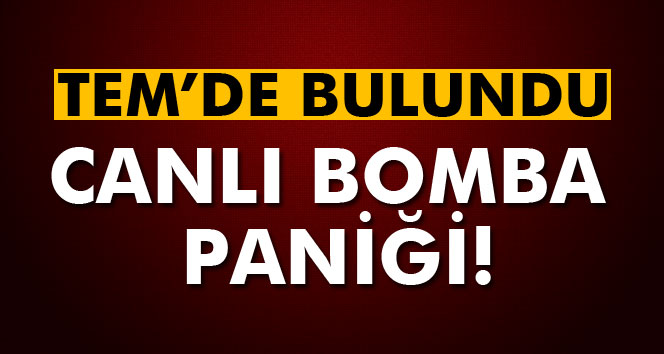 TEM'DE BULUNDU

CANLI BOMBA PANİĞİ!